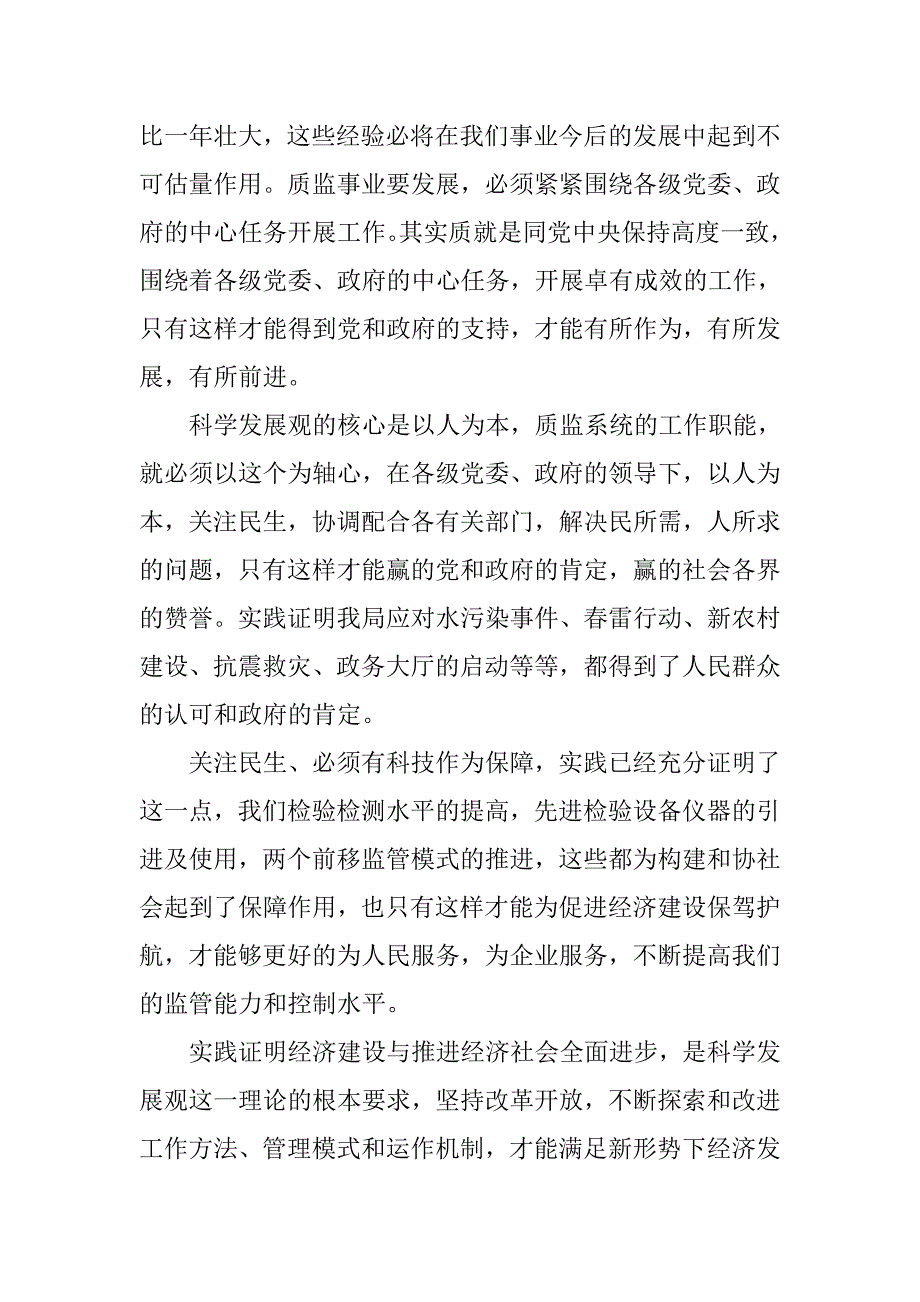 比一年壮大，这些经验必将在我们事业今后的发展中起到不可估量作用。质监事业要发展，必须紧紧围绕各级党委、政府的中心任务开展工作。其实质就是同党中央保持高度一致，围绕着各级党委、政府的中心任务，开展卓有成效的工作，只有这样才能得到党和政府的支持，才能有所作为，有所发展，有所前进。

科学发展观的核心是以人为本，质监系统的工作职能，就必须以这个为轴心，在各级党委、政府的领导下，以人为本，关注民生，协调配合各有关部门，解决民所需，人所求的问题，只有这样才能赢的党和政府的肯定，赢的社会各界的赞誉。实践证明我局应对水污染事件、春雷行动、新农村建设、抗震救灾、政务大厅的启动等等，都得到了人民群众的认可和政府的肯定。

关注民生、必须有科技作为保障，实践已经充分证明了这一点，我们检验检测水平的提高，先进检验设备仪器的引进及使用，两个前移监管模式的推进，这些都为构建和协社会起到了保障作用，也只有这样才能为促进经济建设保驾护航，才能够更好的为人民服务，为企业服务，不断提高我们的监管能力和控制水平。

实践证明经济建设与推进经济社会全面进步，是科学发展观这一理论的根本要求，坚持改革开放，不断探索和改进工作方法、管理模式和运作机制，才能满足新形势下经济发